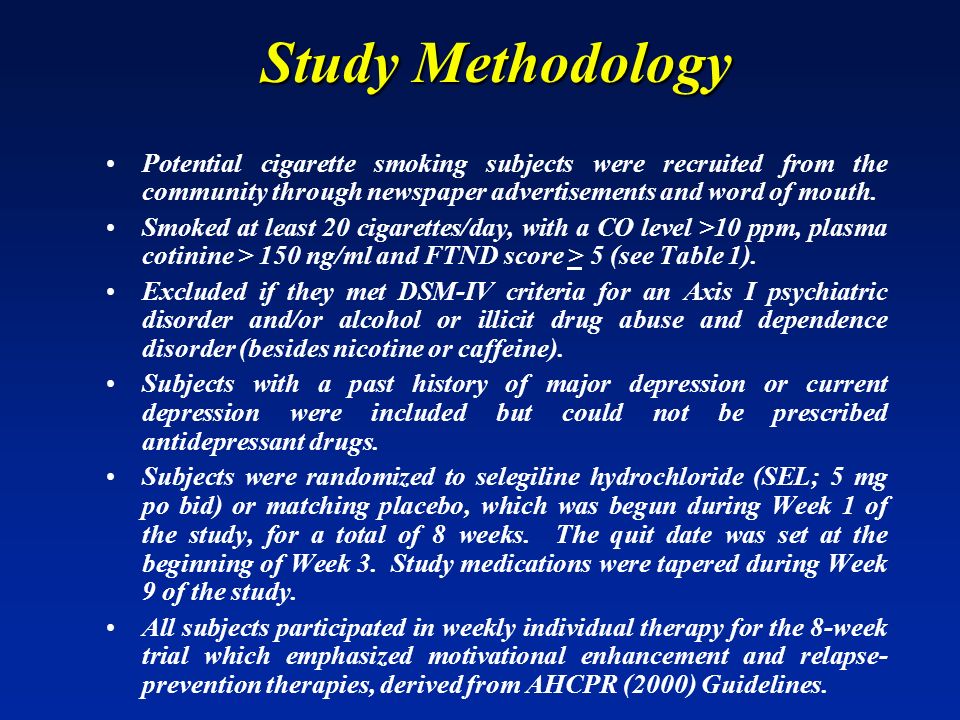 Study Methodology

• Potential cigarette smoking subjects were recruited from the community through newspaper advertisements and word of mouth.

• Smoked at least 20 cigarettes/day, with a CO level >10 ppm, plasma cotinine > 150 ng/ml and FTND score $\geq$ 5 (see Table 1).

• Excluded if they met DSM-IV criteria for an Axis I psychiatric disorder and/or alcohol or illicit drug abuse and dependence disorder (besides nicotine or caffeine).

• Subjects with a past history of major depression or current depression were included but could not be prescribed antidepressant drugs.

• Subjects were randomized to selegiline hydrochloride (SEL; 5 mg po bid) or matching placebo, which was begun during Week 1 of the study, for a total of 8 weeks. The quit date was set at the beginning of Week 3. Study medications were tapered during Week 9 of the study.

• All subjects participated in weekly individual therapy for the 8-week trial which emphasized motivational enhancement and relapse-prevention therapies, derived from AHCPR (2000) Guidelines.